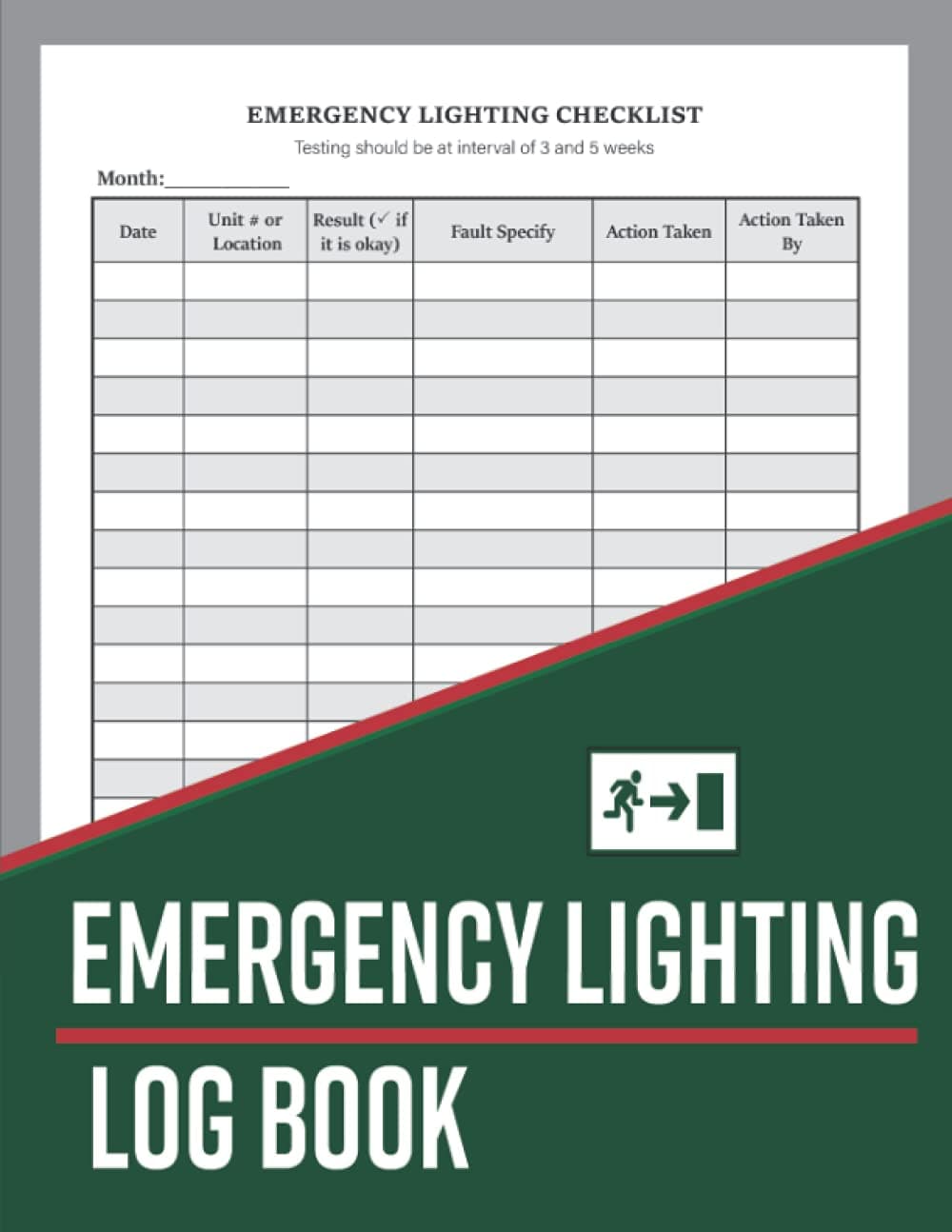 EMERGENCY LIGHTING CHECKLIST

Testing should be at interval of 3 and 5 weeks

Month:____________

| Date | Unit # or Location | Result (✓ if it is okay) | Fault Specify | Action Taken | Action Taken By |
|---|---|---|---|---|---|
| | | | | | |
| | | | | | |
| | | | | | |
| | | | | | |
| | | | | | |
| | | | | | |
| | | | | | |
| | | | | | |
| | | | | | |
| | | | | | |
| | | | | | |
| | | | | | |
| | | | | | |
| | | | | | |

EMERGENCY LIGHTING

LOG BOOK